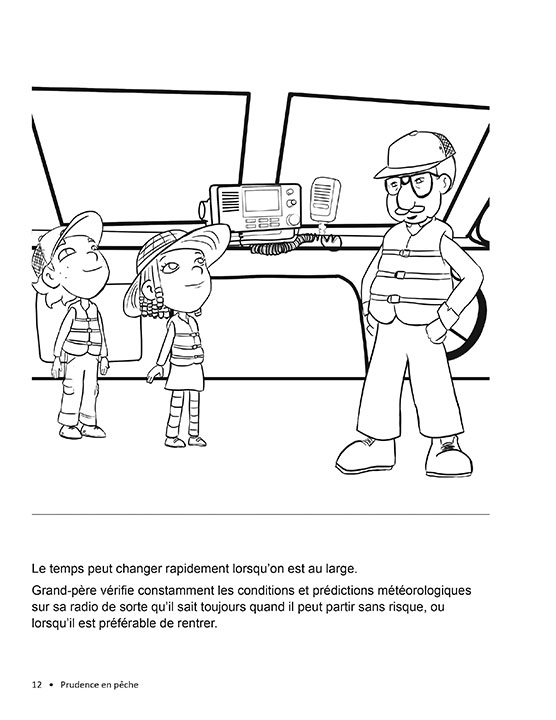 Le temps peut changer rapidement lorsqu'on est au large.

Grand-père vérifie constamment les conditions et prédictions météorologiques sur sa radio de sorte qu'il sait toujours quand il peut partir sans risque, ou lorsqu'il est préférable de rentrer.

12 • Prudence en pêche